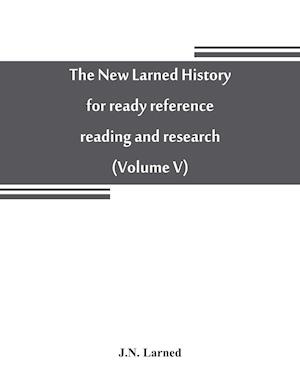 The New Larned History
for ready reference
reading and research
(Volume V)

J.N. Larned